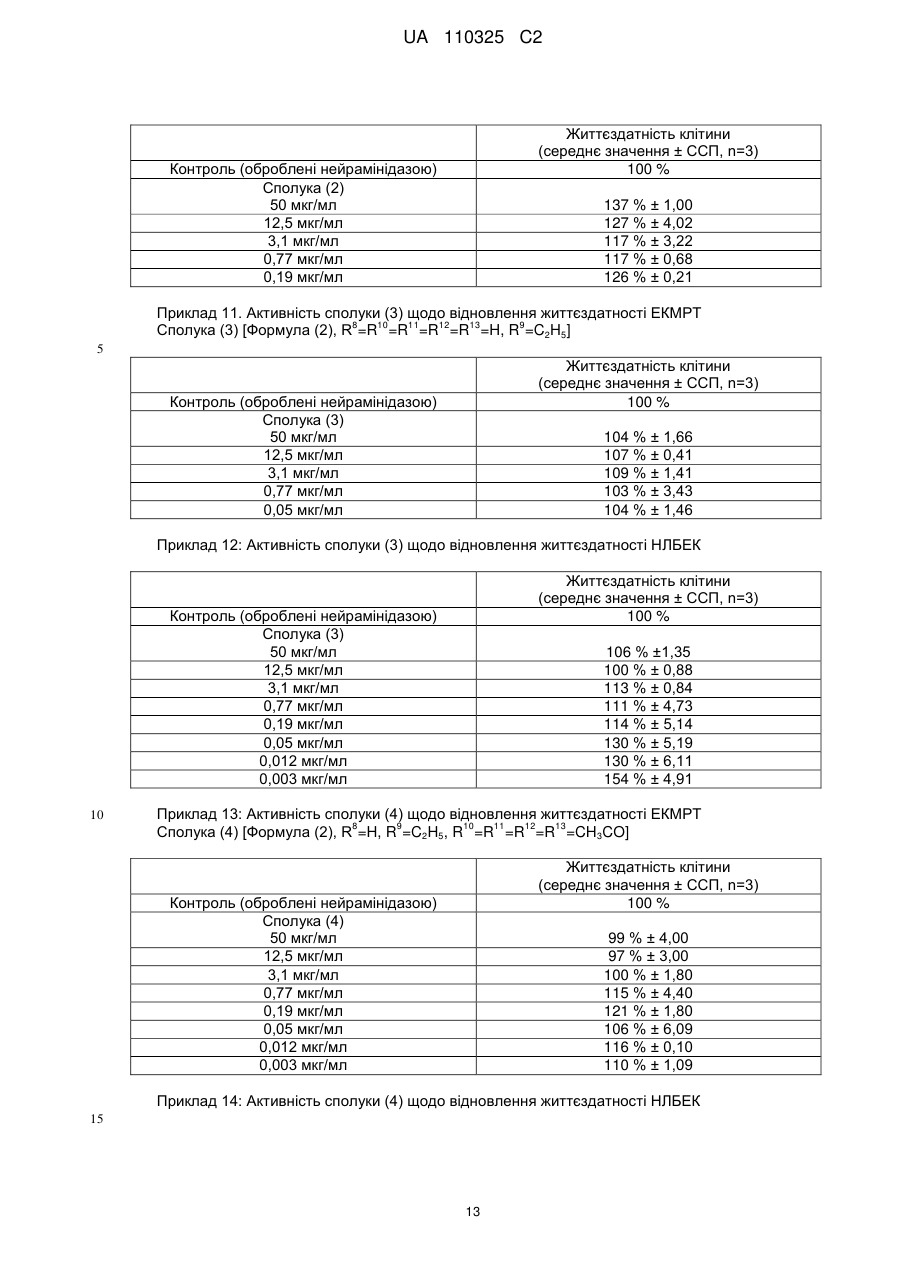 UA 110325 C2

| | Життєздатність клітини (середнє значення ± ССП, n=3) |
|---|---|
| Контроль (оброблені нейрамінідазою) | 100 % |
| Сполука (2) 50 мкг/мл | 137 % ± 1,00 |
| 12,5 мкг/мл | 127 % ± 4,02 |
| 3,1 мкг/мл | 117 % ± 3,22 |
| 0,77 мкг/мл | 117 % ± 0,68 |
| 0,19 мкг/мл | 126 % ± 0,21 |

Приклад 11. Активність сполуки (3) щодо відновлення життєздатності ЕКМРТ
Сполука (3) [Формула (2), $R^8=R^{10}=R^{11}=R^{12}=R^{13}=H$, $R^9=C_2H_5$]

5

| | Життєздатність клітини (середнє значення ± ССП, n=3) |
|---|---|
| Контроль (оброблені нейрамінідазою) | 100 % |
| Сполука (3) 50 мкг/мл | 104 % ± 1,66 |
| 12,5 мкг/мл | 107 % ± 0,41 |
| 3,1 мкг/мл | 109 % ± 1,41 |
| 0,77 мкг/мл | 103 % ± 3,43 |
| 0,05 мкг/мл | 104 % ± 1,46 |

Приклад 12: Активність сполуки (3) щодо відновлення життєздатності НЛБЕК

| | Життєздатність клітини (середнє значення ± ССП, n=3) |
|---|---|
| Контроль (оброблені нейрамінідазою) | 100 % |
| Сполука (3) 50 мкг/мл | 106 % ±1,35 |
| 12,5 мкг/мл | 100 % ± 0,88 |
| 3,1 мкг/мл | 113 % ± 0,84 |
| 0,77 мкг/мл | 111 % ± 4,73 |
| 0,19 мкг/мл | 114 % ± 5,14 |
| 0,05 мкг/мл | 130 % ± 5,19 |
| 0,012 мкг/мл | 130 % ± 6,11 |
| 0,003 мкг/мл | 154 % ± 4,91 |

10

Приклад 13: Активність сполуки (4) щодо відновлення життєздатності ЕКМРТ
Сполука (4) [Формула (2), $R^8=H$, $R^9=C_2H_5$, $R^{10}=R^{11}=R^{12}=R^{13}=CH_3CO$]

| | Життєздатність клітини (середнє значення ± ССП, n=3) |
|---|---|
| Контроль (оброблені нейрамінідазою) | 100 % |
| Сполука (4) 50 мкг/мл | 99 % ± 4,00 |
| 12,5 мкг/мл | 97 % ± 3,00 |
| 3,1 мкг/мл | 100 % ± 1,80 |
| 0,77 мкг/мл | 115 % ± 4,40 |
| 0,19 мкг/мл | 121 % ± 1,80 |
| 0,05 мкг/мл | 106 % ± 6,09 |
| 0,012 мкг/мл | 116 % ± 0,10 |
| 0,003 мкг/мл | 110 % ± 1,09 |

Приклад 14: Активність сполуки (4) щодо відновлення життєздатності НЛБЕК

15

13